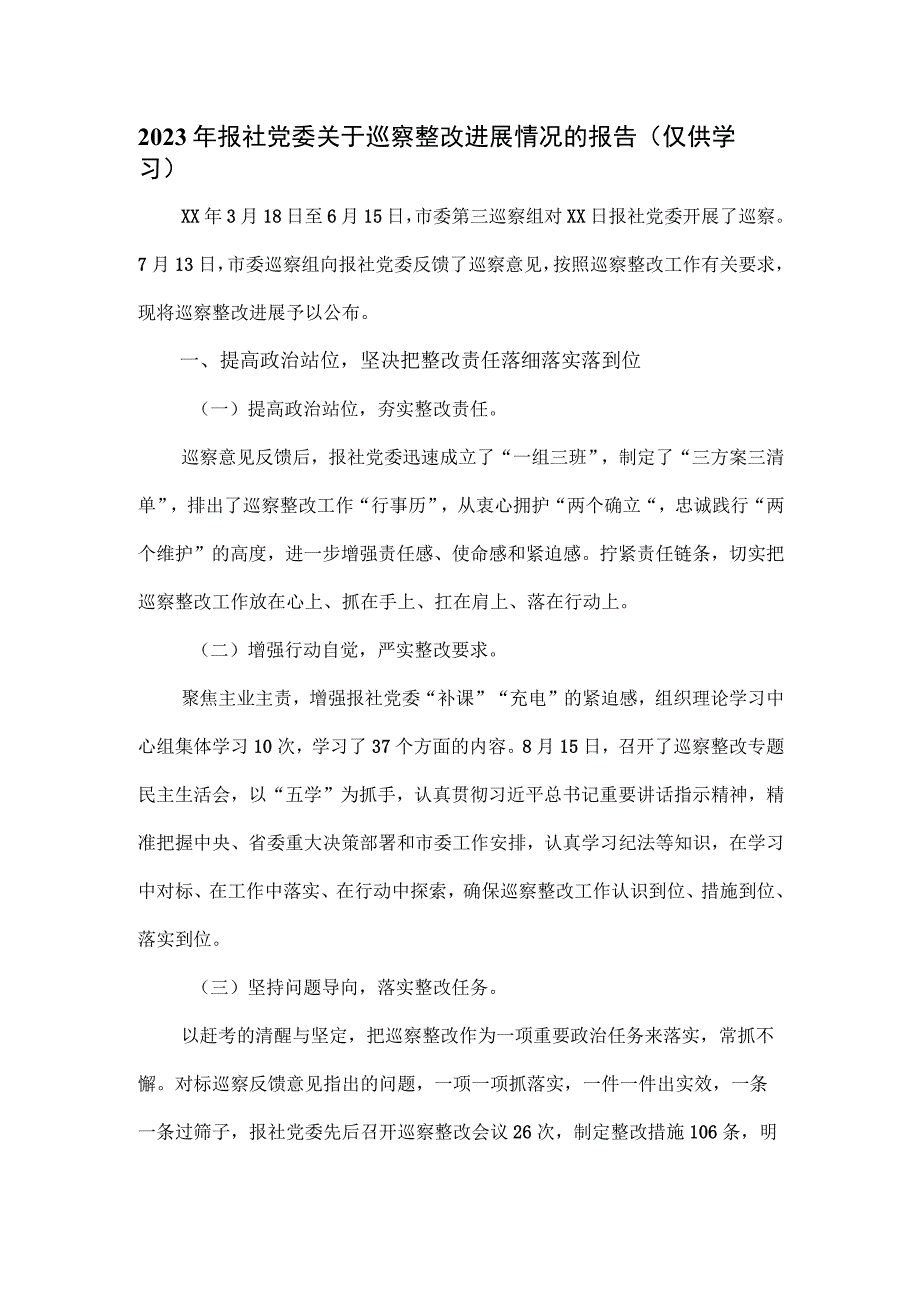 2023年报社党委关于巡察整改进展情况的报告（仅供学习）

XX年3月18日至6月15日，市委第三巡察组对XX日报社党委开展了巡察。7月13日，市委巡察组向报社党委反馈了巡察意见，按照巡察整改工作有关要求，现将巡察整改进展予以公布。

一、提高政治站位，坚决把整改责任落细落实落到位

（一）提高政治站位，夯实整改责任。

巡察意见反馈后，报社党委迅速成立了“一组三班”，制定了“三方案三清单”，排出了巡察整改工作“行事历”，从衷心拥护“两个确立“，忠诚践行“两个维护”的高度，进一步增强责任感、使命感和紧迫感。拧紧责任链条，切实把巡察整改工作放在心上、抓在手上、扛在肩上、落在行动上。

（二）增强行动自觉，严实整改要求。

聚焦主业主责，增强报社党委“补课”“充电”的紧迫感，组织理论学习中心组集体学习10次，学习了37个方面的内容。8月15日，召开了巡察整改专题民主生活会，以“五学”为抓手，认真贯彻习近平总书记重要讲话指示精神，精准把握中央、省委重大决策部署和市委工作安排，认真学习纪法等知识，在学习中对标、在工作中落实、在行动中探索，确保巡察整改工作认识到位、措施到位、落实到位。

（三）坚持问题导向，落实整改任务。

以赶考的清醒与坚定，把巡察整改作为一项重要政治任务来落实，常抓不懈。对标巡察反馈意见指出的问题，一项一项抓落实，一件一件出实效，一条一条过筛子，报社党委先后召开巡察整改会议26次，制定整改措施106条，明